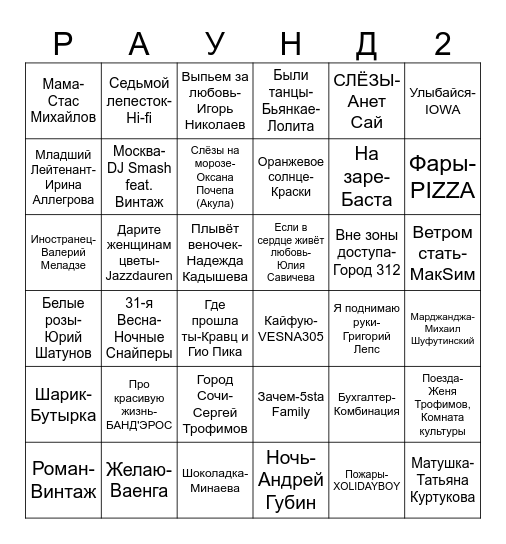 | Р | А | У | Н | Д | 2 |
|---|---|---|---|---|---|
| Мама-Стас Михайлов | Седьмой лепесток-Hi-fi | Выпьем за любовь-Игорь Николаев | Были танцы-Бьянкае-Лолита | СЛЁЗЫ-Анет Сай | Улыбайся-IOWA |
| Младший Лейтенант-Ирина Аллегрова | Москва-DJ Smash feat. Винтаж | Слёзы на морозе-Оксана Почепа (Акула) | Оранжевое солнце-Краски | На заре-Баста | Фары-PIZZA |
| Иностранец-Валерий Меладзе | Дарите женщинам цветы-Jazzdauren | Плывёт веночек-Надежда Кадышева | Если в сердце живёт любовь-Юлия Савичева | Вне зоны доступа-Город 312 | Ветром стать-МакSим |
| Белые розы-Юрий Шатунов | 31-я Весна-Ночные Снайперы | Где прошла ты-Кравц и Гио Пика | Кайфую-VESNA305 | Я поднимаю руки-Григорий Лепс | Марджанджа-Михаил Шуфутинский |
| Шарик-Бутырка | Про красивую жизнь-БАНД'ЭРОС | Город Сочи-Сергей Трофимов | Зачем-5sta Family | Бухгалтер-Комбинация | Поезда-Женя Трофимов, Комната культуры |
| Роман-Винтаж | Желаю-Ваенга | Шоколадка-Минаева | Ночь-Андрей Губин | Пожары-XOLIDAYBOY | Матушка-Татьяна Куртукова |